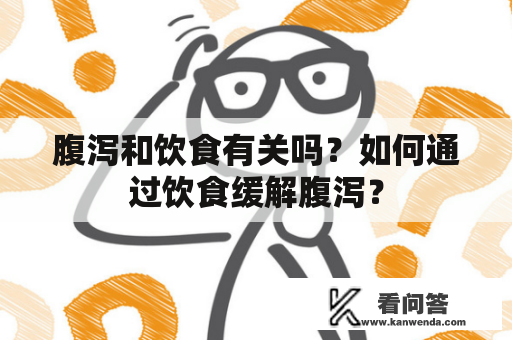 腹泻和饮食有关吗？如何通过饮食缓解腹泻？

看问答
www.kanwenda.com